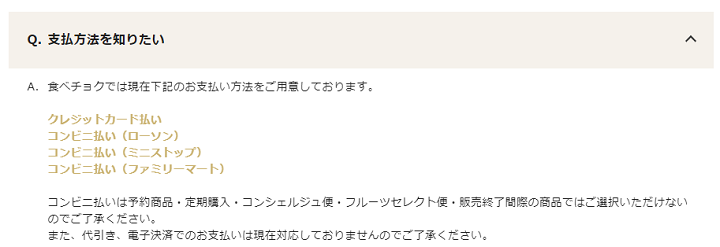 Q. 支払方法を知りたい

A. 食べチョクでは現在下記のお支払い方法をご用意しております。

クレジットカード払い
コンビニ払い（ローソン）
コンビニ払い（ミニストップ）
コンビニ払い（ファミリーマート）

コンビニ払いは予約商品・定期購入・コンシェルジュ便・フルーツセレクト便・販売終了間際の商品ではご選択いただけないのでご了承ください。
また、代引き、電子決済でのお支払いは現在対応しておりませんのでご了承ください。